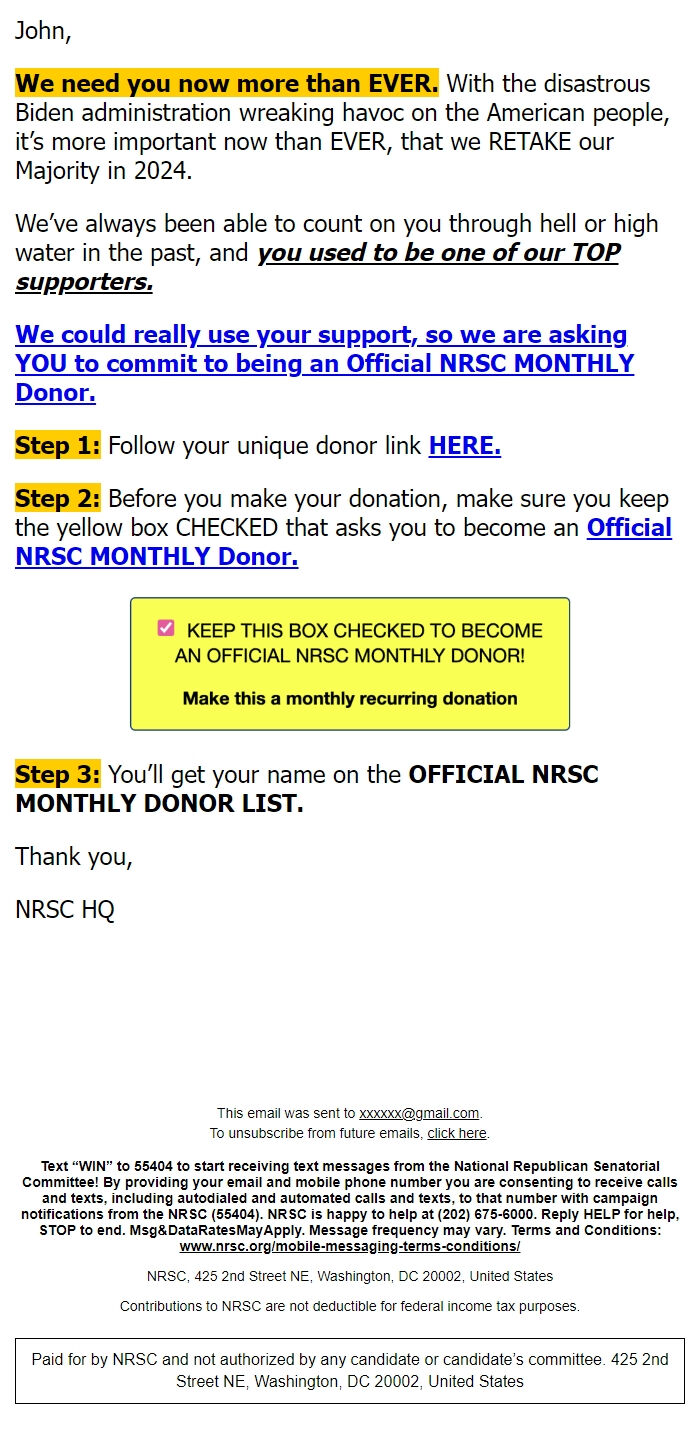 John,

We need you now more than EVER. With the disastrous Biden administration wreaking havoc on the American people, it's more important now than EVER, that we RETAKE our Majority in 2024.

We've always been able to count on you through hell or high water in the past, and you used to be one of our TOP supporters.

We could really use your support, so we are asking YOU to commit to being an Official NRSC MONTHLY Donor.

Step 1: Follow your unique donor link HERE.

Step 2: Before you make your donation, make sure you keep the yellow box CHECKED that asks you to become an Official NRSC MONTHLY Donor.

KEEP THIS BOX CHECKED TO BECOME AN OFFICIAL NRSC MONTHLY DONOR!

Make this a monthly recurring donation

Step 3: You'll get your name on the OFFICIAL NRSC MONTHLY DONOR LIST.

Thank you,

NRSC HQ

This email was sent to xxxxxx@gmail.com.
To unsubscribe from future emails, click here.

Text "WIN" to 55404 to start receiving text messages from the National Republican Senatorial Committee! By providing your email and mobile phone number you are consenting to receive calls and texts, including autodialed and automated calls and texts, to that number with campaign notifications from the NRSC (55404). NRSC is happy to help at (202) 675-6000. Reply HELP for help, STOP to end. Msg&DataRatesMayApply. Message frequency may vary. Terms and Conditions: www.nrsc.org/mobile-messaging-terms-conditions/

NRSC, 425 2nd Street NE, Washington, DC 20002, United States

Contributions to NRSC are not deductible for federal income tax purposes.

Paid for by NRSC and not authorized by any candidate or candidate's committee. 425 2nd Street NE, Washington, DC 20002, United States